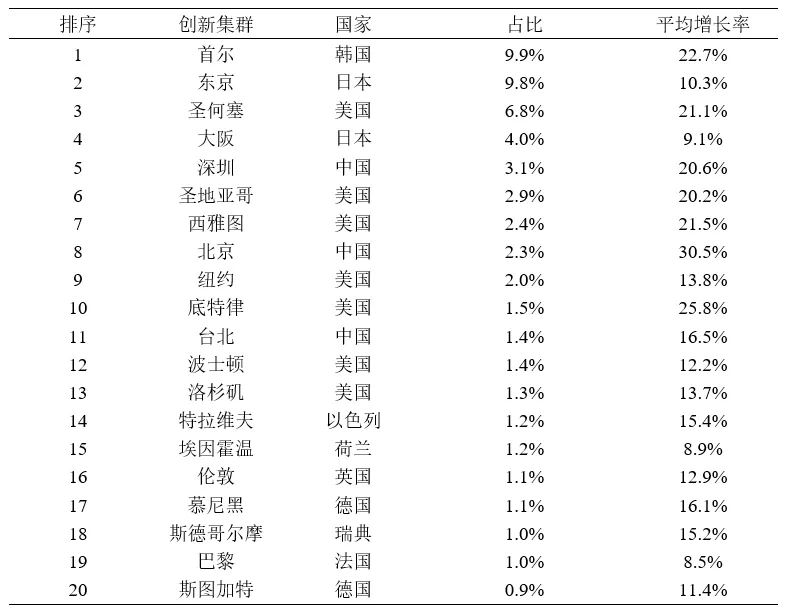 | 排序 | 创新集群 | 国家 | 占比 | 平均增长率 |
|---|---|---|---|---|
| 1 | 首尔 | 韩国 | 9.9% | 22.7% |
| 2 | 东京 | 日本 | 9.8% | 10.3% |
| 3 | 圣何塞 | 美国 | 6.8% | 21.1% |
| 4 | 大阪 | 日本 | 4.0% | 9.1% |
| 5 | 深圳 | 中国 | 3.1% | 20.6% |
| 6 | 圣地亚哥 | 美国 | 2.9% | 20.2% |
| 7 | 西雅图 | 美国 | 2.4% | 21.5% |
| 8 | 北京 | 中国 | 2.3% | 30.5% |
| 9 | 纽约 | 美国 | 2.0% | 13.8% |
| 10 | 底特律 | 美国 | 1.5% | 25.8% |
| 11 | 台北 | 中国 | 1.4% | 16.5% |
| 12 | 波士顿 | 美国 | 1.4% | 12.2% |
| 13 | 洛杉矶 | 美国 | 1.3% | 13.7% |
| 14 | 特拉维夫 | 以色列 | 1.2% | 15.4% |
| 15 | 埃因霍温 | 荷兰 | 1.2% | 8.9% |
| 16 | 伦敦 | 英国 | 1.1% | 12.9% |
| 17 | 慕尼黑 | 德国 | 1.1% | 16.1% |
| 18 | 斯德哥尔摩 | 瑞典 | 1.0% | 15.2% |
| 19 | 巴黎 | 法国 | 1.0% | 8.5% |
| 20 | 斯图加特 | 德国 | 0.9% | 11.4% |